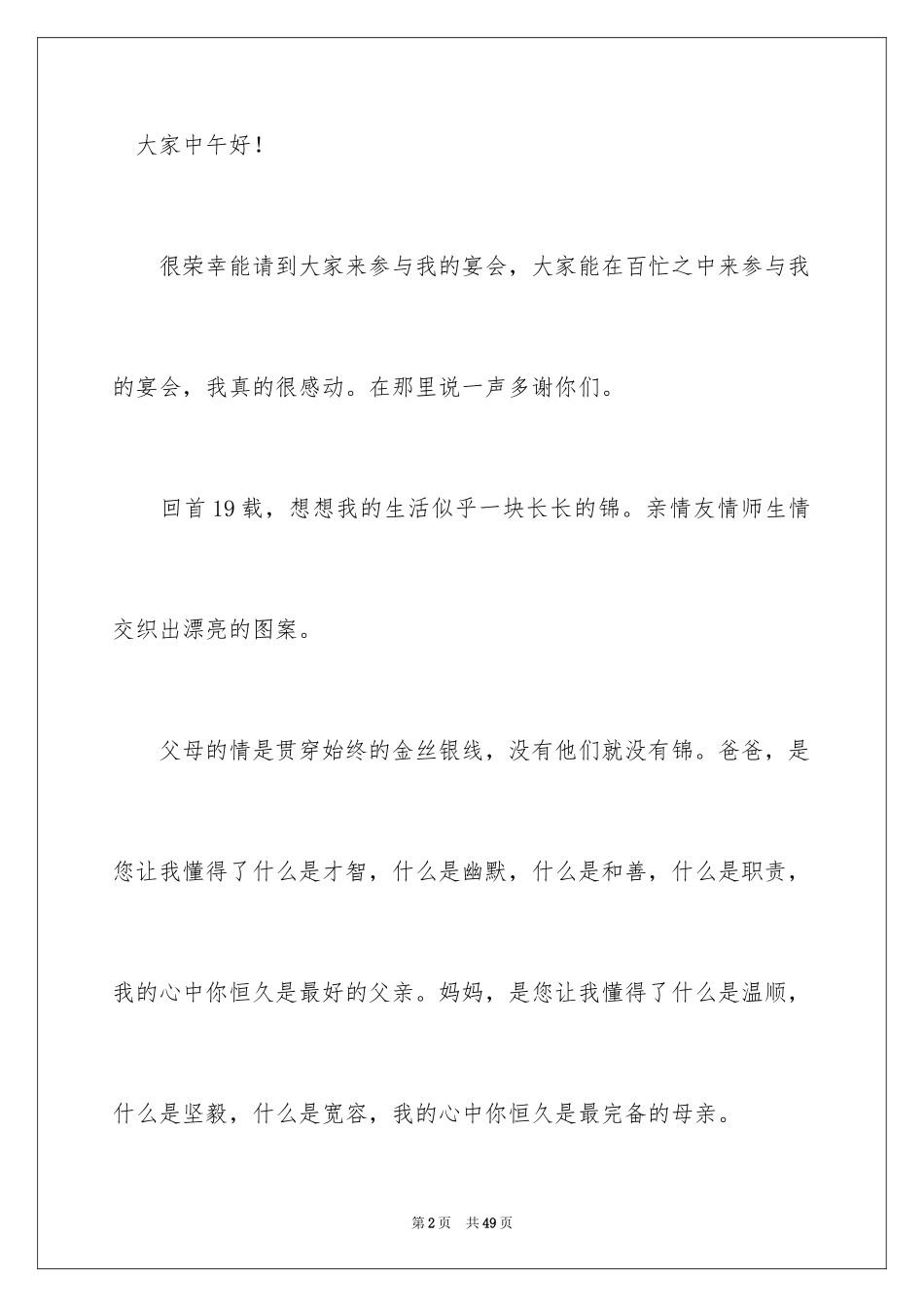 大家中午好！

很荣幸能请到大家来参与我的宴会，大家能在百忙之中来参与我的宴会，我真的很感动。在那里说一声多谢你们。

回首19载，想想我的生活似乎一块长长的锦。亲情友情师生情交织出漂亮的图案。

父母的情是贯穿始终的金丝银线，没有他们就没有锦。爸爸，是您让我懂得了什么是才智，什么是幽默，什么是和善，什么是职责，我的心中你恒久是最好的父亲。妈妈，是您让我懂得了什么是温顺，什么是坚毅，什么是宽容，我的心中你恒久是最完备的母亲。

第2页　共49页